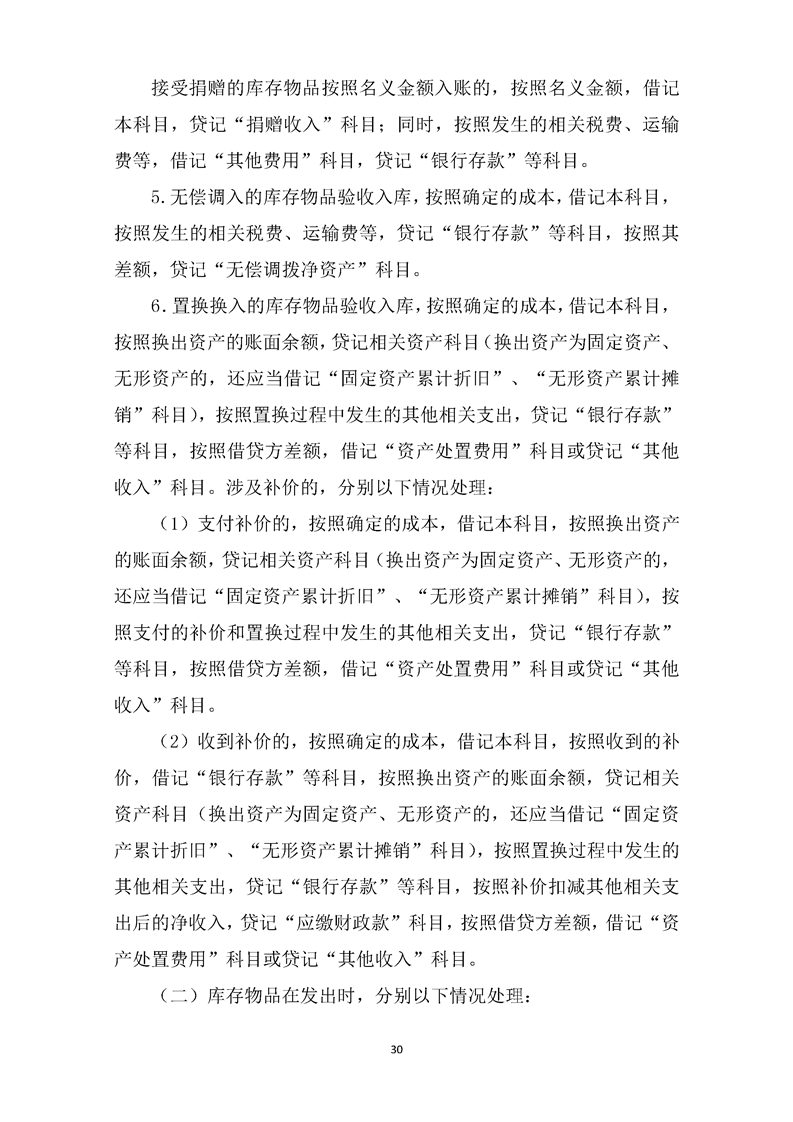 接受捐赠的库存物品按照名义金额入账的，按照名义金额，借记本科目，贷记“捐赠收入”科目；同时，按照发生的相关税费、运输费等，借记“其他费用”科目，贷记“银行存款”等科目。

5.无偿调入的库存物品验收入库，按照确定的成本，借记本科目，按照发生的相关税费、运输费等，贷记“银行存款”等科目，按照其差额，贷记“无偿调拨净资产”科目。

6.置换换入的库存物品验收入库，按照确定的成本，借记本科目，按照换出资产的账面余额，贷记相关资产科目（换出资产为固定资产、无形资产的，还应当借记“固定资产累计折旧”、“无形资产累计摊销”科目），按照置换过程中发生的其他相关支出，贷记“银行存款”等科目，按照借贷方差额，借记“资产处置费用”科目或贷记“其他收入”科目。涉及补价的，分别以下情况处理：

（1）支付补价的，按照确定的成本，借记本科目，按照换出资产的账面余额，贷记相关资产科目（换出资产为固定资产、无形资产的，还应当借记“固定资产累计折旧”、“无形资产累计摊销”科目），按照支付的补价和置换过程中发生的其他相关支出，贷记“银行存款”等科目，按照借贷方差额，借记“资产处置费用”科目或贷记“其他收入”科目。

（2）收到补价的，按照确定的成本，借记本科目，按照收到的补价，借记“银行存款”等科目，按照换出资产的账面余额，贷记相关资产科目（换出资产为固定资产、无形资产的，还应当借记“固定资产累计折旧”、“无形资产累计摊销”科目），按照置换过程中发生的其他相关支出，贷记“银行存款”等科目，按照补价扣减其他相关支出后的净收入，贷记“应缴财政款”科目，按照借贷方差额，借记“资产处置费用”科目或贷记“其他收入”科目。

（二）库存物品在发出时，分别以下情况处理：

30